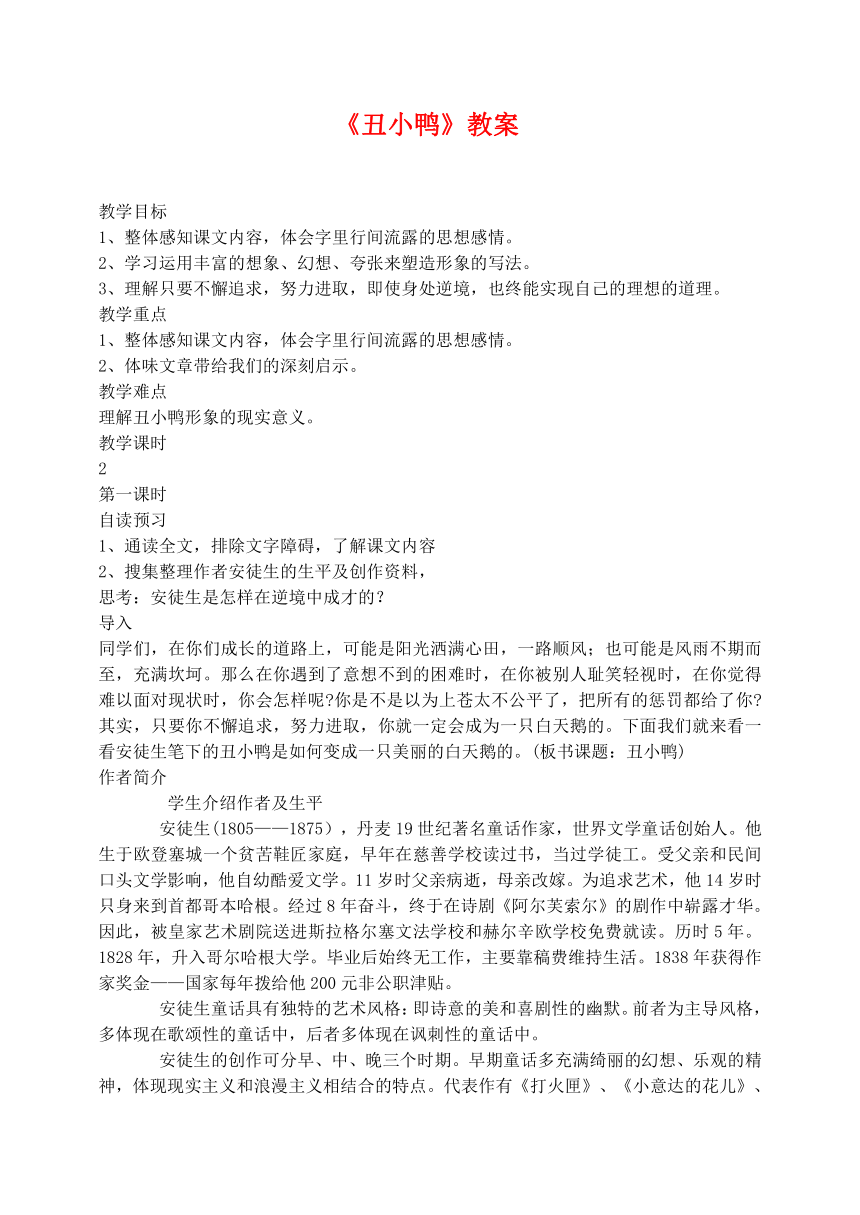 《丑小鸭》教案

教学目标
1、整体感知课文内容，体会字里行间流露的思想感情。
2、学习运用丰富的想象、幻想、夸张来塑造形象的写法。
3、理解只要不懈追求，努力进取，即使身处逆境，也终能实现自己的理想的道理。
教学重点
1、整体感知课文内容，体会字里行间流露的思想感情。
2、体味文章带给我们的深刻启示。
教学难点
理解丑小鸭形象的现实意义。
教学课时
2
第一课时
自读预习
1、通读全文，排除文字障碍，了解课文内容
2、搜集整理作者安徒生的生平及创作资料，
思考：安徒生是怎样在逆境中成才的？
导入
同学们，在你们成长的道路上，可能是阳光洒满心田，一路顺风；也可能是风雨不期而至，充满坎坷。那么在你遇到了意想不到的困难时，在你被别人耻笑轻视时，在你觉得难以面对现状时，你会怎样呢?你是不是以为上苍太不公平了，把所有的惩罚都给了你?其实，只要你不懈追求，努力进取，你就一定会成为一只白天鹅的。下面我们就来看一看安徒生笔下的丑小鸭是如何变成一只美丽的白天鹅的。(板书课题：丑小鸭)
作者简介
学生介绍作者及生平
安徒生(1805——1875)，丹麦19世纪著名童话作家，世界文学童话创始人。他生于欧登塞城一个贫苦鞋匠家庭，早年在慈善学校读过书，当过学徒工。受父亲和民间口头文学影响，他自幼酷爱文学。11岁时父亲病逝，母亲改嫁。为追求艺术，他14岁时只身来到首都哥本哈根。经过8年奋斗，终于在诗剧《阿尔芙索尔》的剧作中崭露才华。因此，被皇家艺术剧院送进斯拉格尔塞文法学校和赫尔辛欧学校免费就读。历时5年。1828年，升入哥尔哈根大学。毕业后始终无工作，主要靠稿费维持生活。1838年获得作家奖金——国家每年拨给他200元非公职津贴。
安徒生童话具有独特的艺术风格：即诗意的美和喜剧性的幽默。前者为主导风格，多体现在歌颂性的童话中，后者多体现在讽刺性的童话中。
安徒生的创作可分早、中、晚三个时期。早期童话多充满绮丽的幻想、乐观的精神，体现现实主义和浪漫主义相结合的特点。代表作有《打火匣》、《小意达的花儿》、